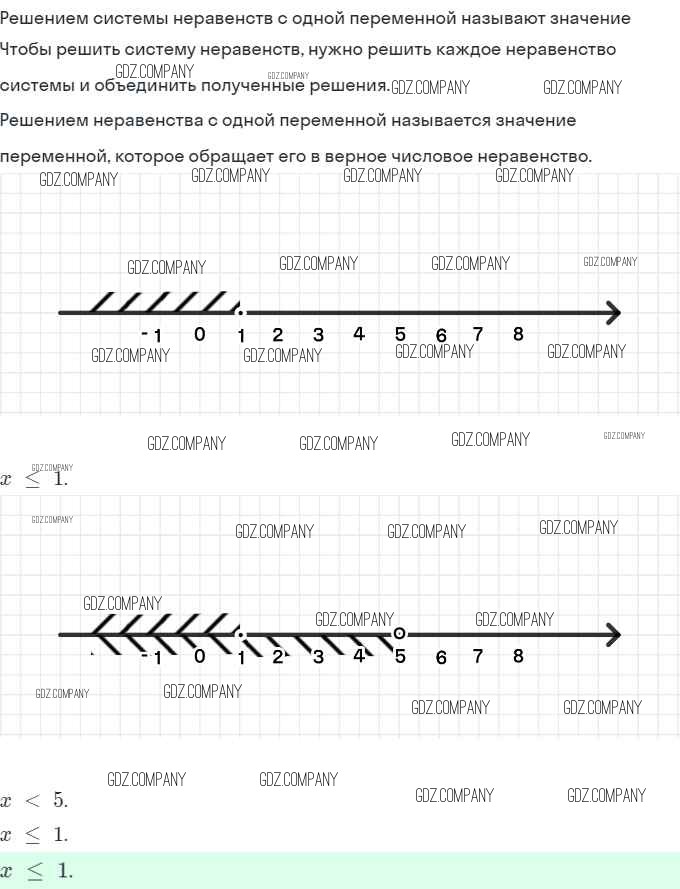 Решением системы неравенств с одной переменной называют значение

Чтобы решить систему неравенств, нужно решить каждое неравенство системы и объединить полученные решения.

Решением неравенства с одной переменной называется значение переменной, которое обращает его в верное числовое неравенство.

GDZ.COMPANY

-1 0 1 2 3 4 5 6 7 8

$x \leq 1.$

-1 0 1 2 3 4 5 6 7 8

$x < 5.$

$x \leq 1.$

$x \leq 1.$